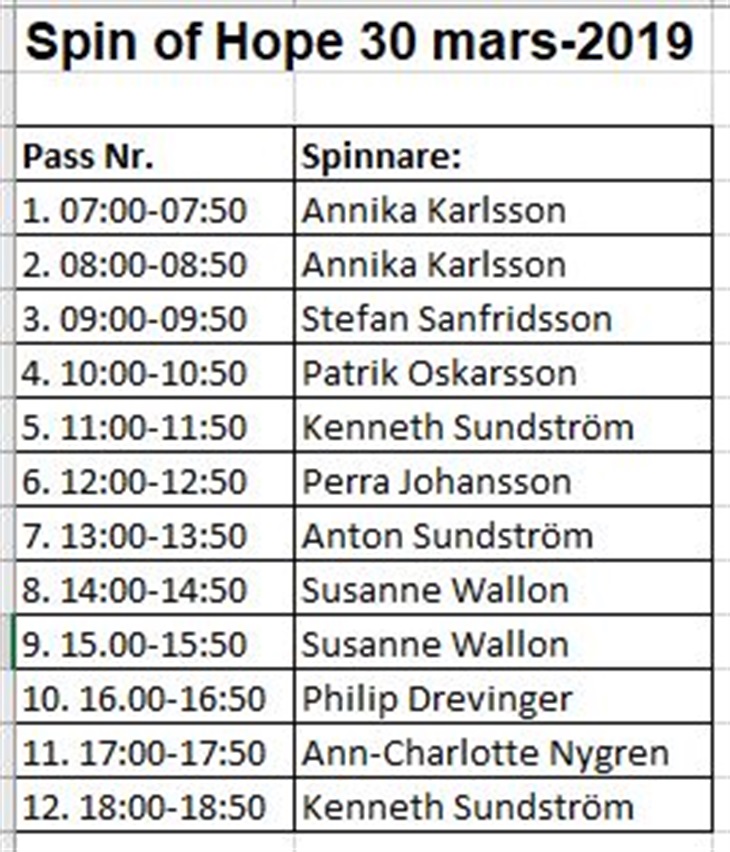 Spin of Hope 30 mars-2019

| Pass Nr. | Spinnare: |
|---|---|
| 1. 07:00-07:50 | Annika Karlsson |
| 2. 08:00-08:50 | Annika Karlsson |
| 3. 09:00-09:50 | Stefan Sanfridsson |
| 4. 10:00-10:50 | Patrik Oskarsson |
| 5. 11:00-11:50 | Kenneth Sundström |
| 6. 12:00-12:50 | Perra Johansson |
| 7. 13:00-13:50 | Anton Sundström |
| 8. 14:00-14:50 | Susanne Wallon |
| 9. 15.00-15:50 | Susanne Wallon |
| 10. 16.00-16:50 | Philip Drevinger |
| 11. 17:00-17:50 | Ann-Charlotte Nygren |
| 12. 18:00-18:50 | Kenneth Sundström |